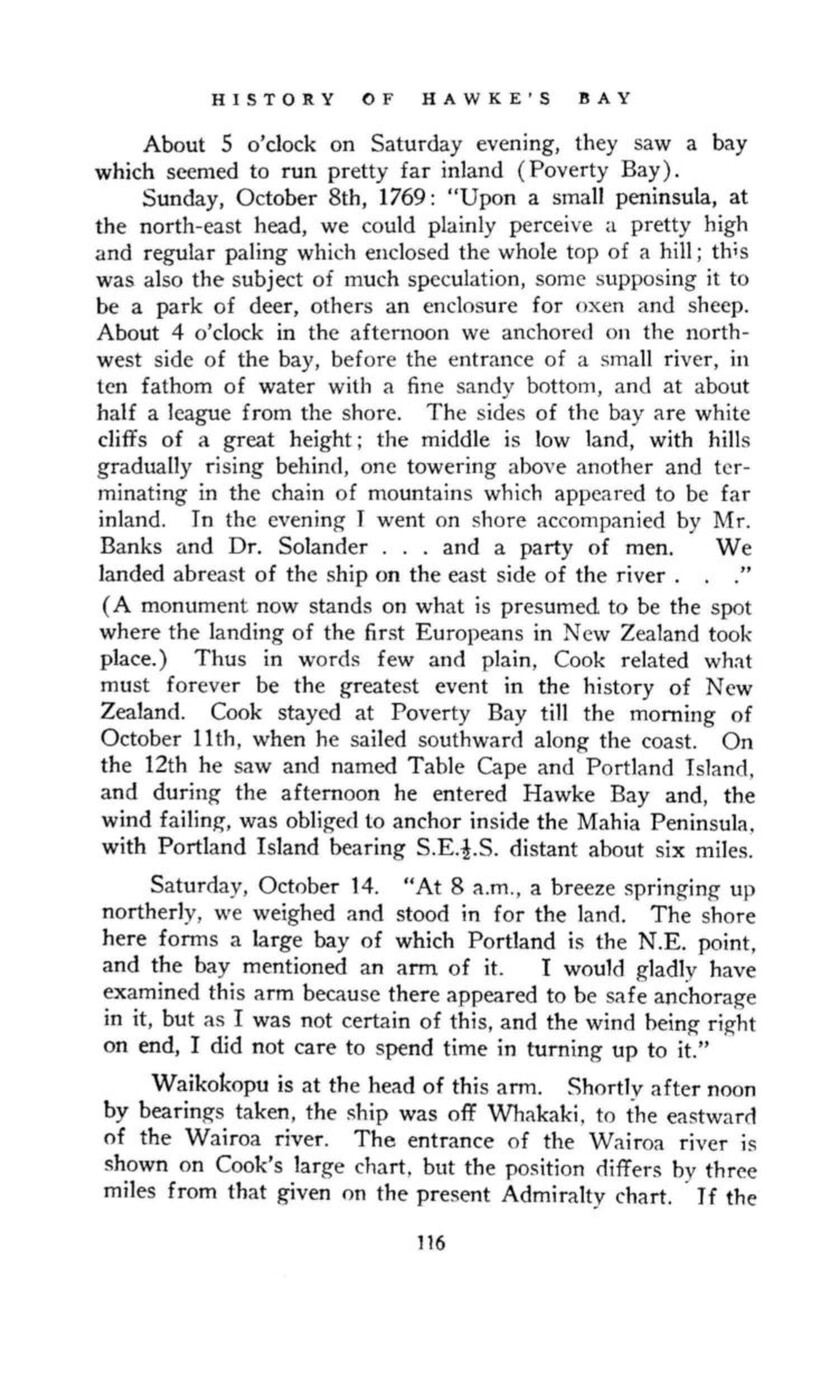 HISTORY OF HAWKE'S BAY

About 5 o'clock on Saturday evening, they saw a bay which seemed to run pretty far inland (Poverty Bay).

Sunday, October 8th, 1769: "Upon a small peninsula, at the north-east head, we could plainly perceive a pretty high and regular paling which enclosed the whole top of a hill; this was also the subject of much speculation, some supposing it to be a park of deer, others an enclosure for oxen and sheep. About 4 o'clock in the afternoon we anchored on the north-west side of the bay, before the entrance of a small river, in ten fathom of water with a fine sandy bottom, and at about half a league from the shore. The sides of the bay are white cliffs of a great height; the middle is low land, with hills gradually rising behind, one towering above another and terminating in the chain of mountains which appeared to be far inland. In the evening I went on shore accompanied by Mr. Banks and Dr. Solander . . . and a party of men. We landed abreast of the ship on the east side of the river . . ." (A monument now stands on what is presumed to be the spot where the landing of the first Europeans in New Zealand took place.) Thus in words few and plain, Cook related what must forever be the greatest event in the history of New Zealand. Cook stayed at Poverty Bay till the morning of October 11th, when he sailed southward along the coast. On the 12th he saw and named Table Cape and Portland Island, and during the afternoon he entered Hawke Bay and, the wind failing, was obliged to anchor inside the Mahia Peninsula, with Portland Island bearing S.E.$\frac{1}{2}$.S. distant about six miles.

Saturday, October 14. "At 8 a.m., a breeze springing up northerly, we weighed and stood in for the land. The shore here forms a large bay of which Portland is the N.E. point, and the bay mentioned an arm of it. I would gladly have examined this arm because there appeared to be safe anchorage in it, but as I was not certain of this, and the wind being right on end, I did not care to spend time in turning up to it."

Waikokopu is at the head of this arm. Shortly after noon by bearings taken, the ship was off Whakaki, to the eastward of the Wairoa river. The entrance of the Wairoa river is shown on Cook's large chart, but the position differs by three miles from that given on the present Admiralty chart. If the

116